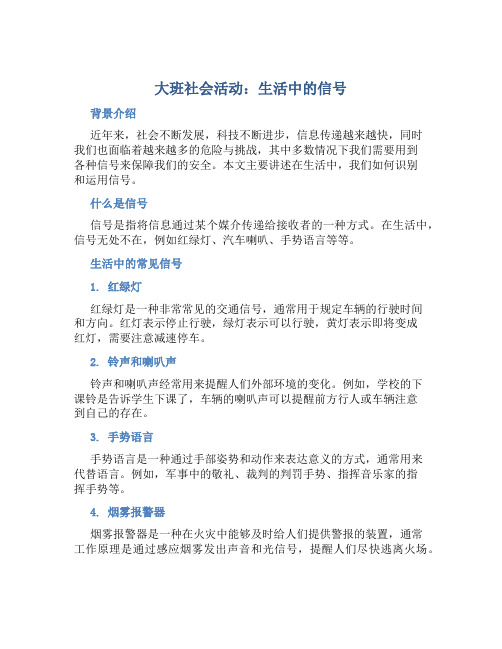 大班社会活动：生活中的信号

背景介绍

近年来，社会不断发展，科技不断进步，信息传递越来越快，同时我们也面临着越来越多的危险与挑战，其中多数情况下我们需要用到各种信号来保障我们的安全。本文主要讲述在生活中，我们如何识别和运用信号。

什么是信号

信号是指将信息通过某个媒介传递给接收者的一种方式。在生活中，信号无处不在，例如红绿灯、汽车喇叭、手势语言等等。

生活中的常见信号

1. 红绿灯

红绿灯是一种非常常见的交通信号，通常用于规定车辆的行驶时间和方向。红灯表示停止行驶，绿灯表示可以行驶，黄灯表示即将变成红灯，需要注意减速停车。

2. 铃声和喇叭声

铃声和喇叭声经常用来提醒人们外部环境的变化。例如，学校的下课铃是告诉学生下课了，车辆的喇叭声可以提醒前方行人或车辆注意到自己的存在。

3. 手势语言

手势语言是一种通过手部姿势和动作来表达意义的方式，通常用来代替语言。例如，军事中的敬礼、裁判的判罚手势、指挥音乐家的指挥手势等。

4. 烟雾报警器

烟雾报警器是一种在火灾中能够及时给人们提供警报的装置，通常工作原理是通过感应烟雾发出声音和光信号，提醒人们尽快逃离火场。